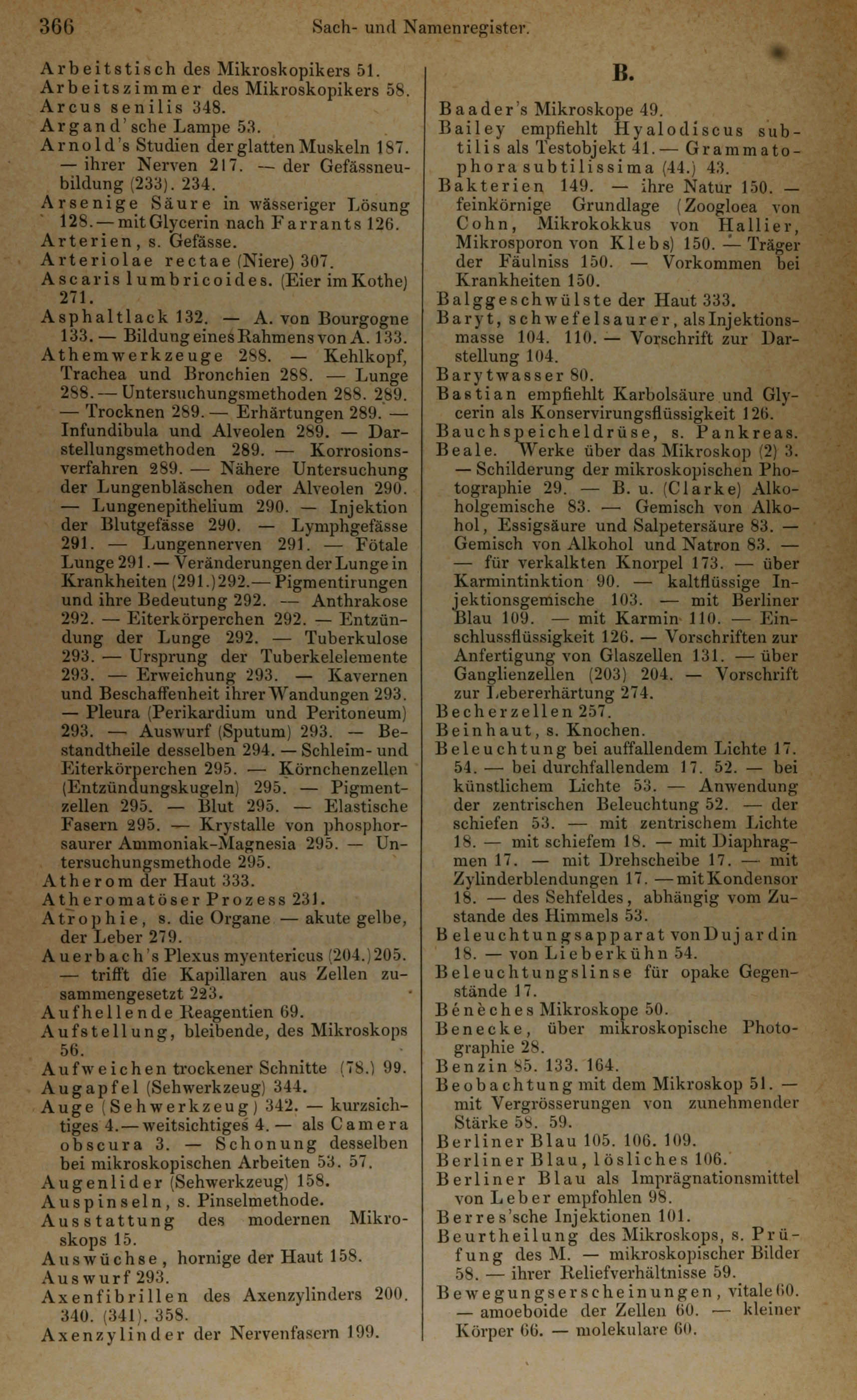 366 Sach- und Namenregister.

Arbeitstisch des Mikroskopikers 51.
Arbeitszimmer des Mikroskopikers 58.
Arcus senilis 348.
Argand'sche Lampe 53.
Arnold's Studien der glatten Muskeln 187. — ihrer Nerven 217. — der Gefässneubildung (233). 234.
Arsenige Säure in wässeriger Lösung 128. — mit Glycerin nach Farrants 126.
Arterien, s. Gefässe.
Arteriolae rectae (Niere) 307.
Ascaris lumbricoides. (Eier im Kothe) 271.
Asphaltlack 132. — A. von Bourgogne 133. — Bildung eines Rahmens von A. 133.
Athemwerkzeuge 288. — Kehlkopf, Trachea und Bronchien 288. — Lunge 288. — Untersuchungsmethoden 288. 289. — Trocknen 289. — Erhärtungen 289. — Infundibula und Alveolen 289. — Darstellungsmethoden 289. — Korrosionsverfahren 289. — Nähere Untersuchung der Lungenbläschen oder Alveolen 290. — Lungenepithelium 290. — Injektion der Blutgefässe 290. — Lymphgefässe 291. — Lungennerven 291. — Fötale Lunge 291. — Veränderungen der Lunge in Krankheiten (291.) 292. — Pigmentirungen und ihre Bedeutung 292. — Anthrakose 292. — Eiterkörperchen 292. — Entzündung der Lunge 292. — Tuberkulose 293. — Ursprung der Tuberkelelemente 293. — Erweichung 293. — Kavernen und Beschaffenheit ihrer Wandungen 293. — Pleura (Perikardium und Peritoneum) 293. — Auswurf (Sputum) 293. — Bestandtheile desselben 294. — Schleim- und Eiterkörperchen 295. — Körnchenzellen (Entzündungskugeln) 295. — Pigmentzellen 295. — Blut 295. — Elastische Fasern 295. — Krystalle von phosphorsaurer Ammoniak-Magnesia 295. — Untersuchungsmethode 295.
Atherom der Haut 333.
Atheromatöser Prozess 231.
Atrophie, s. die Organe — akute gelbe, der Leber 279.
Auerbach's Plexus myentericus (204.) 205. — trifft die Kapillaren aus Zellen zusammengesetzt 223.
Aufhellende Reagentien 69.
Aufstellung, bleibende, des Mikroskops 56.
Aufweichen trockener Schnitte (78.) 99.
Augapfel (Sehwerkzeug) 344.
Auge (Sehwerkzeug) 342. — kurzsichtiges 4. — weitsichtiges 4. — als Camera obscura 3. — Schonung desselben bei mikroskopischen Arbeiten 53. 57.
Augenlider (Sehwerkzeug) 158.
Auspinseln, s. Pinselmethode.
Ausstattung des modernen Mikroskops 15.
Auswüchse, hornige der Haut 158.
Auswurf 293.
Axenfibrillen des Axenzylinders 200. 340. (341). 358.
Axenzylinder der Nervenfasern 199.

B.

Baader's Mikroskope 49.
Bailey empfiehlt Hyalodiscus subtilis als Testobjekt 41. — Grammatophora subtilissima (44.) 43.
Bakterien 149. — ihre Natur 150. — feinkörnige Grundlage (Zoogloea von Cohn, Mikrokokkus von Hallier, Mikrosporon von Klebs) 150. — Träger der Fäulniss 150. — Vorkommen bei Krankheiten 150.
Balggeschwülste der Haut 333.
Baryt, schwefelsaurer, als Injektionsmasse 104. 110. — Vorschrift zur Darstellung 104.
Barytwasser 80.
Bastian empfiehlt Karbolsäure und Glycerin als Konservirungsflüssigkeit 126.
Bauchspeicheldrüse, s. Pankreas.
Beale. Werke über das Mikroskop (2) 3. — Schilderung der mikroskopischen Photographie 29. — B. u. (Clarke) Alkoholgemische 83. — Gemisch von Alkohol, Essigsäure und Salpetersäure 83. — Gemisch von Alkohol und Natron 83. — — für verkalkten Knorpel 173. — über Karmintinktion 90. — kaltflüssige Injektionsgemische 103. — mit Berliner Blau 109. — mit Karmin 110. — Einschlussflüssigkeit 126. — Vorschriften zur Anfertigung von Glaszellen 131. — über Ganglienzellen (203) 204. — Vorschrift zur Lebererhärtung 274.
Becherzellen 257.
Beinhaut, s. Knochen.
Beleuchtung bei auffallendem Lichte 17. 54. — bei durchfallendem 17. 52. — bei künstlichem Lichte 53. — Anwendung der zentrischen Beleuchtung 52. — der schiefen 53. — mit zentrischem Lichte 18. — mit schiefem 18. — mit Diaphragmen 17. — mit Drehscheibe 17. — mit Zylinderblendungen 17. — mit Kondensor 18. — des Sehfeldes, abhängig vom Zustande des Himmels 53.
Beleuchtungsapparat von Dujardin 18. — von Lieberkühn 54.
Beleuchtungslinse für opake Gegenstände 17.
Bénèches Mikroskope 50.
Benecke, über mikroskopische Photographie 28.
Benzin 85. 133. 164.
Beobachtung mit dem Mikroskop 51. — mit Vergrösserungen von zunehmender Stärke 58. 59.
Berliner Blau 105. 106. 109.
Berliner Blau, lösliches 106.
Berliner Blau als Imprägnationsmittel von Leber empfohlen 98.
Berres'sche Injektionen 101.
Beurtheilung des Mikroskops, s. Prüfung des M. — mikroskopischer Bilder 58. — ihrer Reliefverhältnisse 59.
Bewegungserscheinungen, vitale 60. — amoeboide der Zellen 60. — kleiner Körper 66. — molekulare 60.